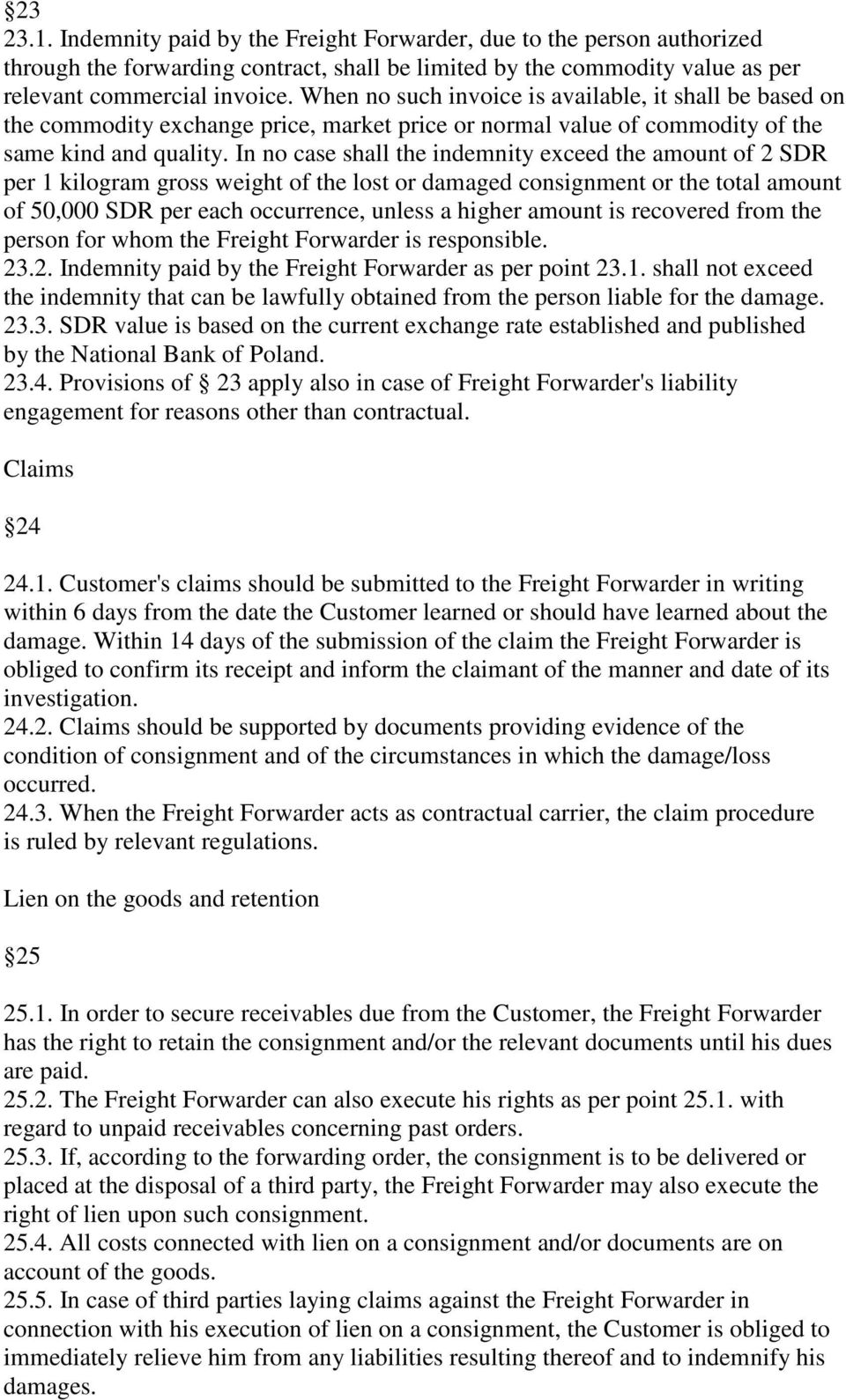 §23
23.1. Indemnity paid by the Freight Forwarder, due to the person authorized through the forwarding contract, shall be limited by the commodity value as per relevant commercial invoice. When no such invoice is available, it shall be based on the commodity exchange price, market price or normal value of commodity of the same kind and quality. In no case shall the indemnity exceed the amount of 2 SDR per 1 kilogram gross weight of the lost or damaged consignment or the total amount of 50,000 SDR per each occurrence, unless a higher amount is recovered from the person for whom the Freight Forwarder is responsible.
23.2. Indemnity paid by the Freight Forwarder as per point 23.1. shall not exceed the indemnity that can be lawfully obtained from the person liable for the damage.
23.3. SDR value is based on the current exchange rate established and published by the National Bank of Poland.
23.4. Provisions of § 23 apply also in case of Freight Forwarder's liability engagement for reasons other than contractual.

Claims

§24

24.1. Customer's claims should be submitted to the Freight Forwarder in writing within 6 days from the date the Customer learned or should have learned about the damage. Within 14 days of the submission of the claim the Freight Forwarder is obliged to confirm its receipt and inform the claimant of the manner and date of its investigation.
24.2. Claims should be supported by documents providing evidence of the condition of consignment and of the circumstances in which the damage/loss occurred.
24.3. When the Freight Forwarder acts as contractual carrier, the claim procedure is ruled by relevant regulations.

Lien on the goods and retention

§25

25.1. In order to secure receivables due from the Customer, the Freight Forwarder has the right to retain the consignment and/or the relevant documents until his dues are paid.
25.2. The Freight Forwarder can also execute his rights as per point 25.1. with regard to unpaid receivables concerning past orders.
25.3. If, according to the forwarding order, the consignment is to be delivered or placed at the disposal of a third party, the Freight Forwarder may also execute the right of lien upon such consignment.
25.4. All costs connected with lien on a consignment and/or documents are on account of the goods.
25.5. In case of third parties laying claims against the Freight Forwarder in connection with his execution of lien on a consignment, the Customer is obliged to immediately relieve him from any liabilities resulting thereof and to indemnify his damages.